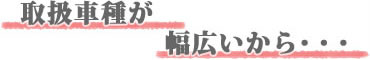 取扱車種が
幅広いから・・・